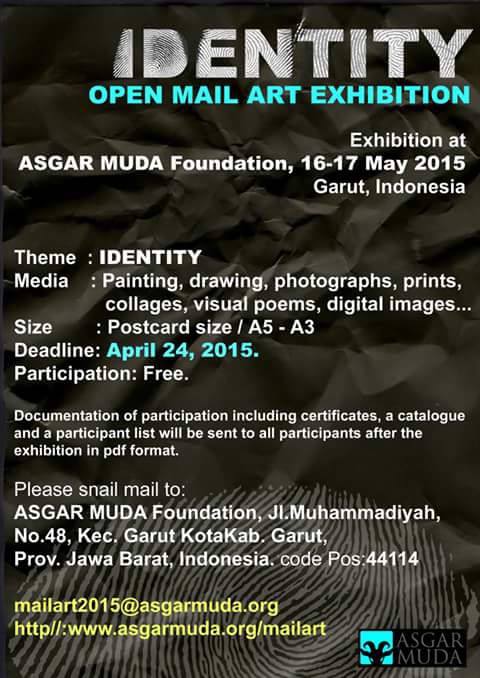 IDENTITY
OPEN MAIL ART EXHIBITION

Exhibition at
ASGAR MUDA Foundation, 16-17 May 2015
Garut, Indonesia

Theme : IDENTITY
Media : Painting, drawing, photographs, prints, collages, visual poems, digital images...
Size : Postcard size / A5 - A3
Deadline: April 24, 2015.
Participation: Free.

Documentation of participation including certificates, a catalogue and a participant list will be sent to all participants after the exhibition in pdf format.

Please snail mail to:
ASGAR MUDA Foundation, Jl.Muhammadiyah, No.48, Kec. Garut KotaKab. Garut, Prov. Jawa Barat, Indonesia. code Pos:44114

mailart2015@asgarmuda.org
http//:www.asgarmuda.org/mailart

ASGAR MUDA